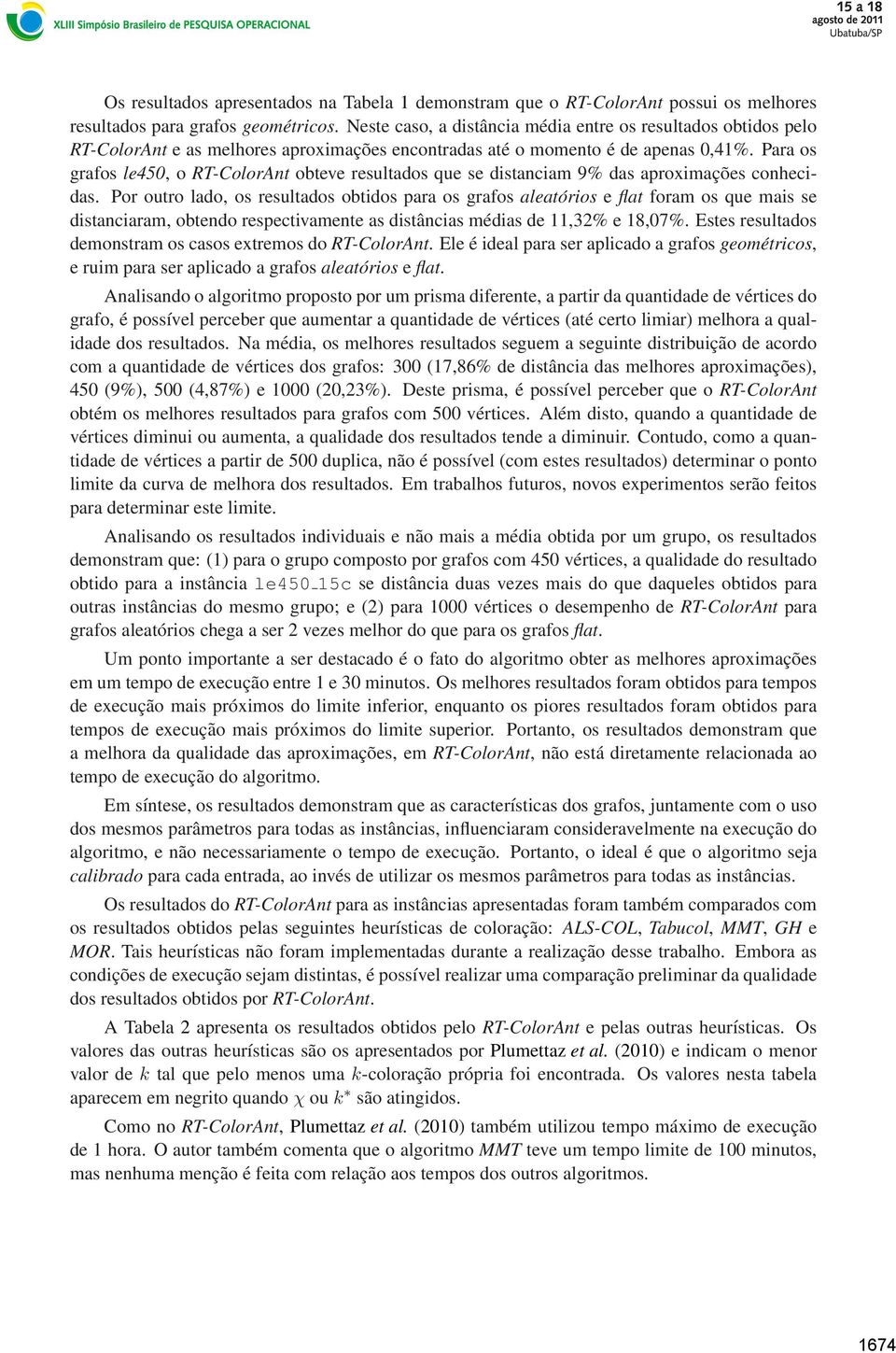 XLIII Simpósio Brasileiro de PESQUISA OPERACIONAL

15 a 18 agosto de 2011 Ubatuba/SP

Os resultados apresentados na Tabela 1 demonstram que o RT-ColorAnt possui os melhores resultados para grafos geométricos. Neste caso, a distância média entre os resultados obtidos pelo RT-ColorAnt e as melhores aproximações encontradas até o momento é de apenas 0,41%. Para os grafos le450, o RT-ColorAnt obteve resultados que se distanciam 9% das aproximações conhecidas. Por outro lado, os resultados obtidos para os grafos aleatórios e flat foram os que mais se distanciaram, obtendo respectivamente as distâncias médias de 11,32% e 18,07%. Estes resultados demonstram os casos extremos do RT-ColorAnt. Ele é ideal para ser aplicado a grafos geométricos, e ruim para ser aplicado a grafos aleatórios e flat.

Analisando o algoritmo proposto por um prisma diferente, a partir da quantidade de vértices do grafo, é possível perceber que aumentar a quantidade de vértices (até certo limiar) melhora a qualidade dos resultados. Na média, os melhores resultados seguem a seguinte distribuição de acordo com a quantidade de vértices dos grafos: 300 (17,86% de distância das melhores aproximações), 450 (9%), 500 (4,87%) e 1000 (20,23%). Deste prisma, é possível perceber que o RT-ColorAnt obtém os melhores resultados para grafos com 500 vértices. Além disto, quando a quantidade de vértices diminui ou aumenta, a qualidade dos resultados tende a diminuir. Contudo, como a quantidade de vértices a partir de 500 duplica, não é possível (com estes resultados) determinar o ponto limite da curva de melhora dos resultados. Em trabalhos futuros, novos experimentos serão feitos para determinar este limite.

Analisando os resultados individuais e não mais a média obtida por um grupo, os resultados demonstram que: (1) para o grupo composto por grafos com 450 vértices, a qualidade do resultado obtido para a instância le450_15c se distância duas vezes mais do que daqueles obtidos para outras instâncias do mesmo grupo; e (2) para 1000 vértices o desempenho de RT-ColorAnt para grafos aleatórios chega a ser 2 vezes melhor do que para os grafos flat.

Um ponto importante a ser destacado é o fato do algoritmo obter as melhores aproximações em um tempo de execução entre 1 e 30 minutos. Os melhores resultados foram obtidos para tempos de execução mais próximos do limite inferior, enquanto os piores resultados foram obtidos para tempos de execução mais próximos do limite superior. Portanto, os resultados demonstram que a melhora da qualidade das aproximações, em RT-ColorAnt, não está diretamente relacionada ao tempo de execução do algoritmo.

Em síntese, os resultados demonstram que as características dos grafos, juntamente com o uso dos mesmos parâmetros para todas as instâncias, influenciaram consideravelmente na execução do algoritmo, e não necessariamente o tempo de execução. Portanto, o ideal é que o algoritmo seja calibrado para cada entrada, ao invés de utilizar os mesmos parâmetros para todas as instâncias.

Os resultados do RT-ColorAnt para as instâncias apresentadas foram também comparados com os resultados obtidos pelas seguintes heurísticas de coloração: ALS-COL, Tabucol, MMT, GH e MOR. Tais heurísticas não foram implementadas durante a realização desse trabalho. Embora as condições de execução sejam distintas, é possível realizar uma comparação preliminar da qualidade dos resultados obtidos por RT-ColorAnt.

A Tabela 2 apresenta os resultados obtidos pelo RT-ColorAnt e pelas outras heurísticas. Os valores das outras heurísticas são os apresentados por Plumettaz et al. (2010) e indicam o menor valor de $k$ tal que pelo menos uma $k$-coloração própria foi encontrada. Os valores nesta tabela aparecem em negrito quando $\chi$ ou $k^*$ são atingidos.

Como no RT-ColorAnt, Plumettaz et al. (2010) também utilizou tempo máximo de execução de 1 hora. O autor também comenta que o algoritmo MMT teve um tempo limite de 100 minutos, mas nenhuma menção é feita com relação aos tempos dos outros algoritmos.

1674